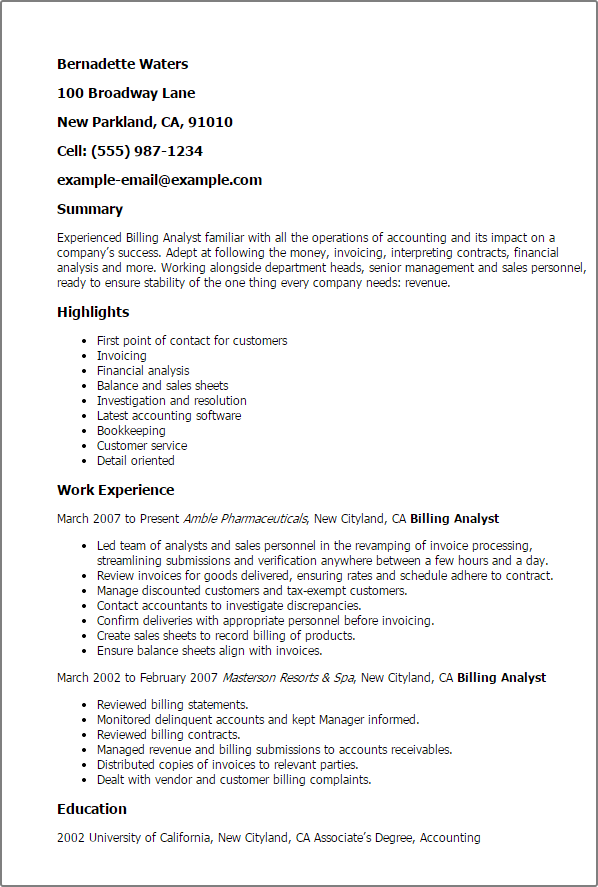 Bernadette Waters

100 Broadway Lane

New Parkland, CA, 91010

Cell: (555) 987-1234

example-email@example.com

Summary

Experienced Billing Analyst familiar with all the operations of accounting and its impact on a company's success. Adept at following the money, invoicing, interpreting contracts, financial analysis and more. Working alongside department heads, senior management and sales personnel, ready to ensure stability of the one thing every company needs: revenue.

Highlights

- First point of contact for customers
- Invoicing
- Financial analysis
- Balance and sales sheets
- Investigation and resolution
- Latest accounting software
- Bookkeeping
- Customer service
- Detail oriented

Work Experience

March 2007 to Present Amble Pharmaceuticals, New Cityland, CA Billing Analyst

- Led team of analysts and sales personnel in the revamping of invoice processing, streamlining submissions and verification anywhere between a few hours and a day.
- Review invoices for goods delivered, ensuring rates and schedule adhere to contract.
- Manage discounted customers and tax-exempt customers.
- Contact accountants to investigate discrepancies.
- Confirm deliveries with appropriate personnel before invoicing.
- Create sales sheets to record billing of products.
- Ensure balance sheets align with invoices.

March 2002 to February 2007 Masterson Resorts & Spa, New Cityland, CA Billing Analyst

- Reviewed billing statements.
- Monitored delinquent accounts and kept Manager informed.
- Reviewed billing contracts.
- Managed revenue and billing submissions to accounts receivables.
- Distributed copies of invoices to relevant parties.
- Dealt with vendor and customer billing complaints.

Education

2002 University of California, New Cityland, CA Associate's Degree, Accounting